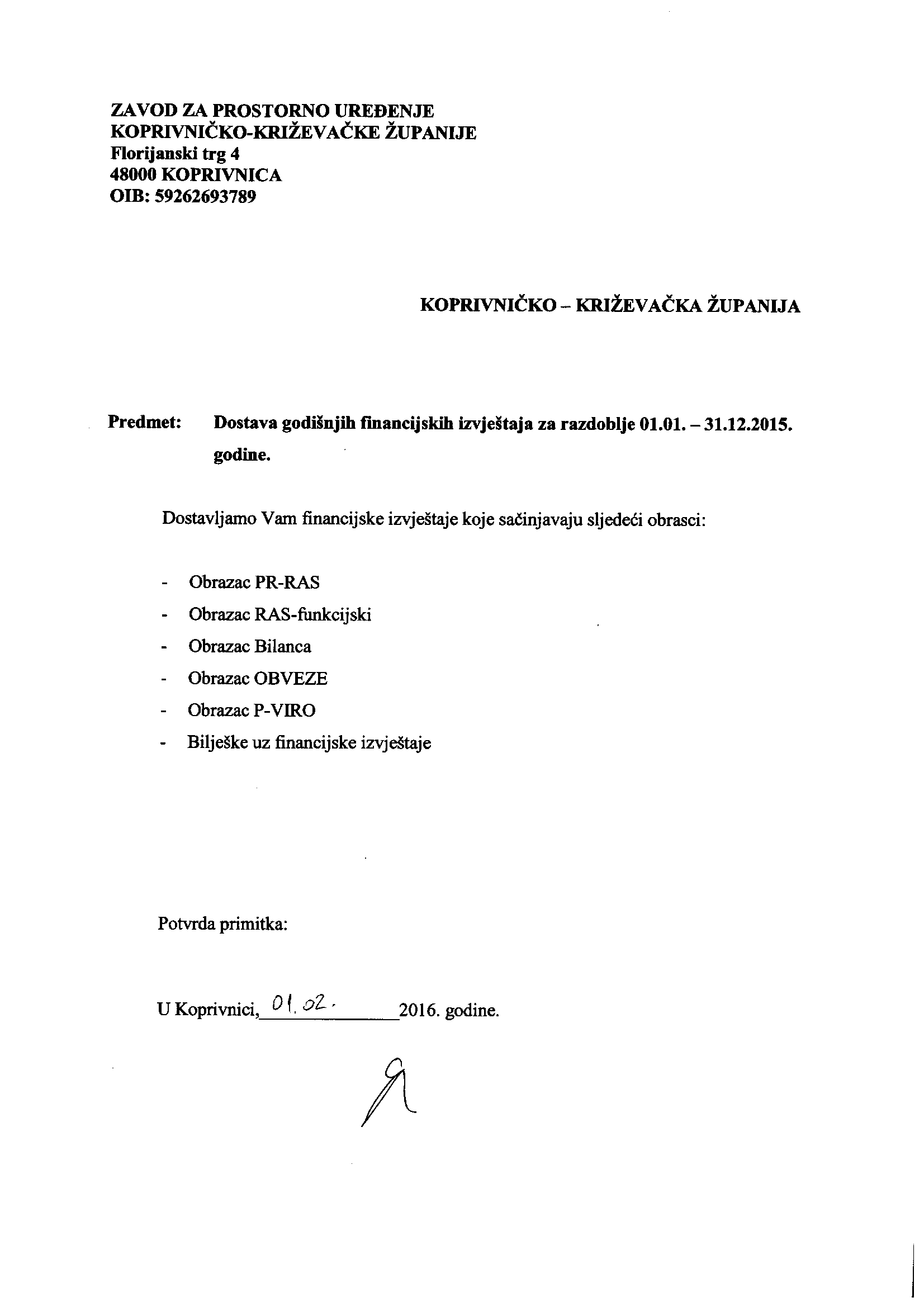 ZAVOD ZA PROSTORNO UREĐENJE
KOPRIVNIČKO-KRIŽEVAČKE ŽUPANIJE
Florijanski trg 4
48000 KOPRIVNICA
OIB: 59262693789

KOPRIVNIČKO – KRIŽEVAČKA ŽUPANIJA

Predmet: Dostava godišnjih financijskih izvještaja za razdoblje 01.01. – 31.12.2015. godine.

Dostavljamo Vam financijske izvještaje koje sačinjavaju sljedeći obrasci:

- Obrazac PR-RAS
- Obrazac RAS-funkcijski
- Obrazac Bilanca
- Obrazac OBVEZE
- Obrazac P-VIRO
- Bilješke uz financijske izvještaje

Potvrda primitka:

U Koprivnici, 01.02. 2016. godine.